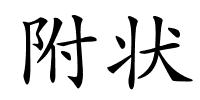 附状